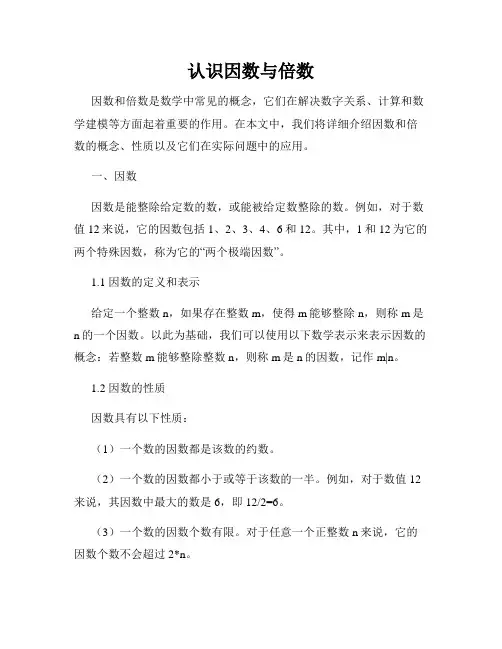 认识因数与倍数

因数和倍数是数学中常见的概念，它们在解决数字关系、计算和数学建模等方面起着重要的作用。在本文中，我们将详细介绍因数和倍数的概念、性质以及它们在实际问题中的应用。

一、因数

因数是能整除给定数的数，或能被给定数整除的数。例如，对于数值 12 来说，它的因数包括 1、2、3、4、6 和 12。其中，1 和 12 为它的两个特殊因数，称为它的“两个极端因数”。

1.1 因数的定义和表示

给定一个整数 n，如果存在整数 m，使得 m 能够整除 n，则称 m 是 n 的一个因数。以此为基础，我们可以使用以下数学表示来表示因数的概念：若整数 m 能够整除整数 n，则称 m 是 n 的因数，记作 m|n。

1.2 因数的性质

因数具有以下性质：

（1）一个数的因数都是该数的约数。

（2）一个数的因数都小于或等于该数的一半。例如，对于数值 12 来说，其因数中最大的数是 6，即 12/2=6。

（3）一个数的因数个数有限。对于任意一个正整数 n 来说，它的因数个数不会超过 2*n。